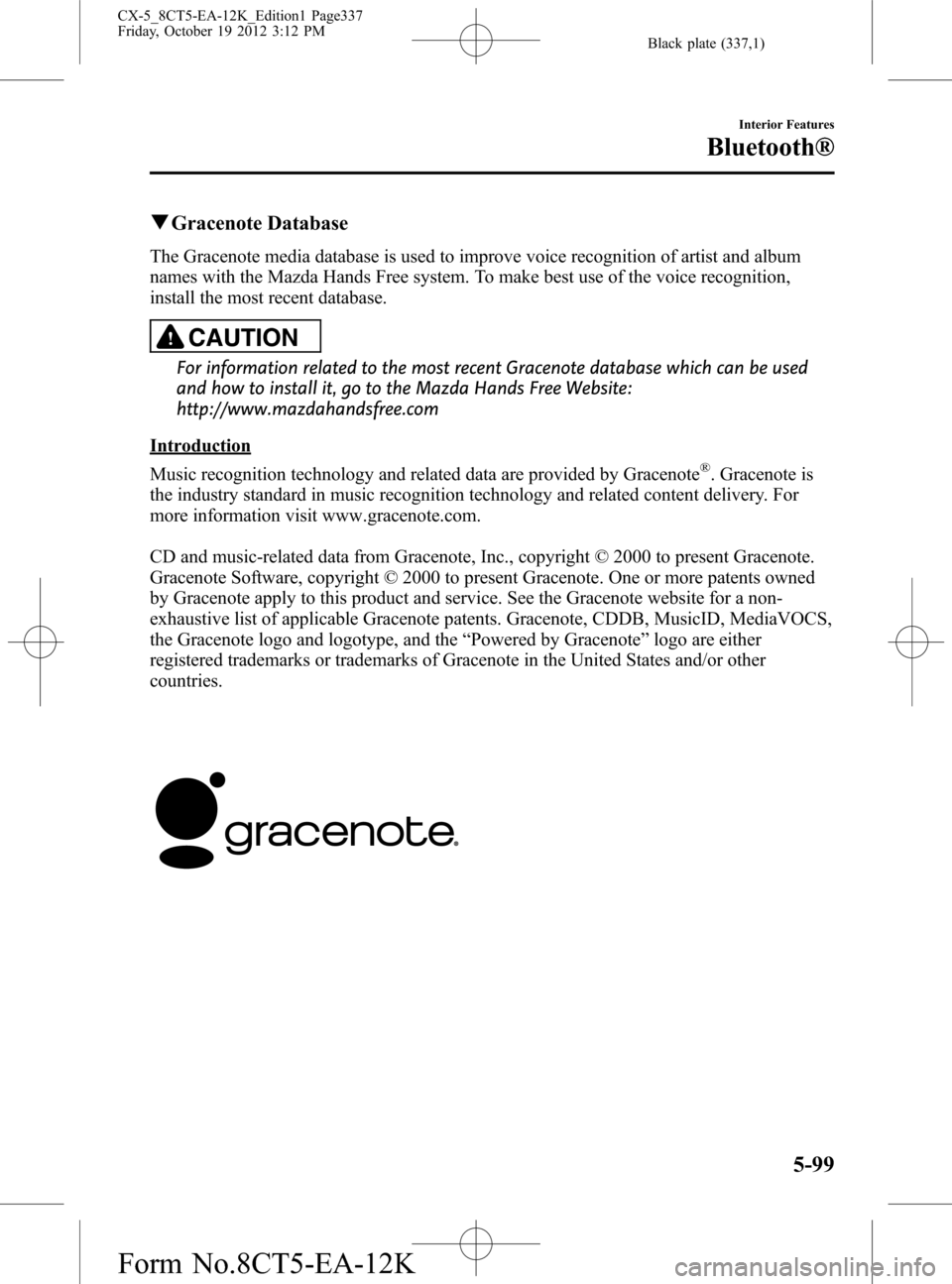 CX-5_8CT5-EA-12K_Edition1 Page337
Friday, October 19 2012 3:12 PM

Black plate (337,1)

Interior Features

Bluetooth®

▼Gracenote Database

The Gracenote media database is used to improve voice recognition of artist and album names with the Mazda Hands Free system. To make best use of the voice recognition, install the most recent database.

CAUTION

For information related to the most recent Gracenote database which can be used and how to install it, go to the Mazda Hands Free Website:
http://www.mazdahandsfree.com

Introduction

Music recognition technology and related data are provided by Gracenote®. Gracenote is the industry standard in music recognition technology and related content delivery. For more information visit www.gracenote.com.

CD and music-related data from Gracenote, Inc., copyright © 2000 to present Gracenote. Gracenote Software, copyright © 2000 to present Gracenote. One or more patents owned by Gracenote apply to this product and service. See the Gracenote website for a non-exhaustive list of applicable Gracenote patents. Gracenote, CDDB, MusicID, MediaVOCS, the Gracenote logo and logotype, and the “Powered by Gracenote” logo are either registered trademarks or trademarks of Gracenote in the United States and/or other countries.

gracenote.

5-99

Form No.8CT5-EA-12K

carmanualsonline.info